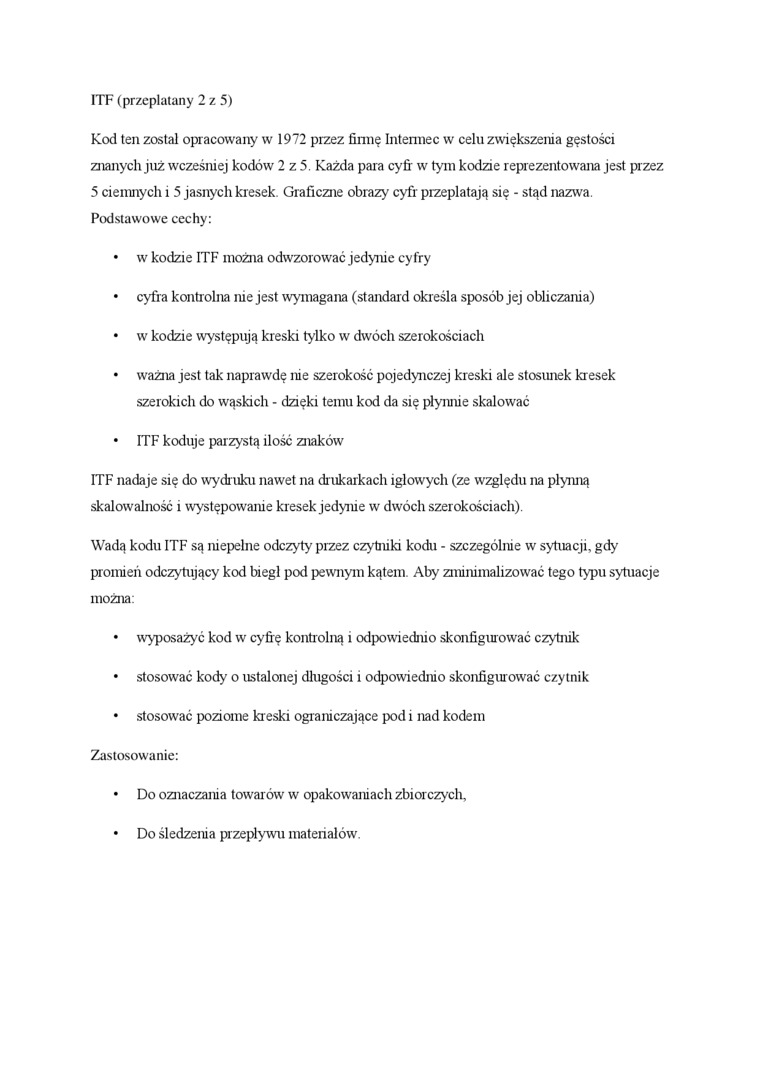 ITF (przeplatany 2 z 5)

Kod ten został opracowany w 1972 przez firmę Intermec w celu zwiększenia gęstości znanych już wcześniej kodów 2 z 5. Każda para cyfr w tym kodzie reprezentowana jest przez 5 ciemnych i 5 jasnych kresek. Graficzne obrazy cyfr przeplatają się - stąd nazwa. Podstawowe cechy:

• w kodzie ITF można odwzorować jedynie cyfry

• cyfra kontrolna nie jest wymagana (standard określa sposób jej obliczania)

• w kodzie występują kreski tylko w dwóch szerokościach

• ważna jest tak naprawdę nie szerokość pojedynczej kreski ale stosunek kresek szerokich do wąskich - dzięki temu kod da się płynnie skalować

• ITF koduje parzystą ilość znaków

ITF nadaje się do wydruku nawet na drukarkach igłowych (ze względu na płynną skalowalność i występowanie kresek jedynie w dwóch szerokościach).

Wadą kodu ITF są niepełne odczyty przez czytniki kodu - szczególnie w sytuacji, gdy promień odczytujący kod biegł pod pewnym kątem. Aby zminimalizować tego typu sytuacje można:

• wyposażyć kod w cyfrę kontrolną i odpowiednio skonfigurować czytnik

• stosować kody o ustalonej długości i odpowiednio skonfigurować czytnik

• stosować poziome kreski ograniczające pod i nad kodem

Zastosowanie:

• Do oznaczania towarów w opakowaniach zbiorczych,

• Do śledzenia przepływu materiałów.